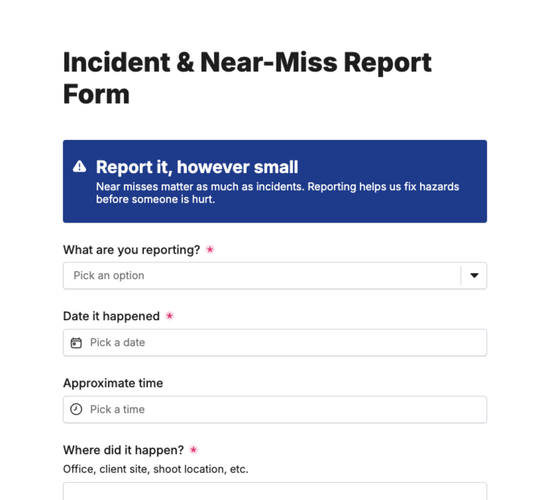 Incident & Near-Miss Report Form

Report it, however small
Near misses matter as much as incidents. Reporting helps us fix hazards before someone is hurt.

What are you reporting? *

Pick an option

Date it happened *

Pick a date

Approximate time

Pick a time

Where did it happen? *
Office, client site, shoot location, etc.